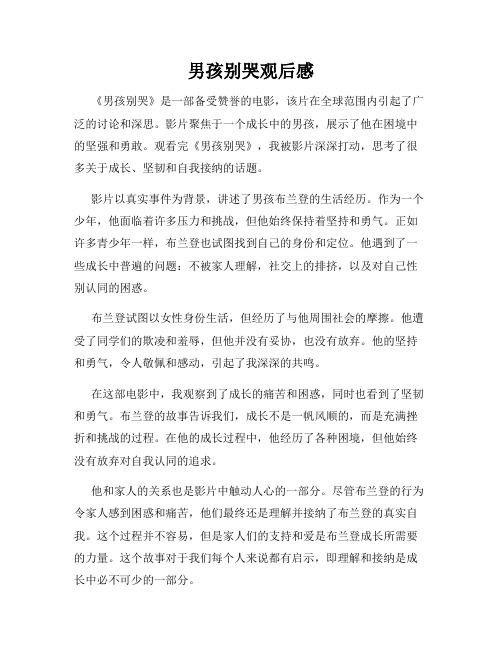 男孩别哭观后感

《男孩别哭》是一部备受赞誉的电影，该片在全球范围内引起了广泛的讨论和深思。影片聚焦于一个成长中的男孩，展示了他在困境中的坚强和勇敢。观看完《男孩别哭》，我被影片深深打动，思考了很多关于成长、坚韧和自我接纳的话题。

影片以真实事件为背景，讲述了男孩布兰登的生活经历。作为一个少年，他面临着许多压力和挑战，但他始终保持着坚持和勇气。正如许多青少年一样，布兰登也试图找到自己的身份和定位。他遇到了一些成长中普遍的问题：不被家人理解，社交上的排挤，以及对自己性别认同的困惑。

布兰登试图以女性身份生活，但经历了与他周围社会的摩擦。他遭受了同学们的欺凌和羞辱，但他并没有妥协，也没有放弃。他的坚持和勇气，令人敬佩和感动，引起了我深深的共鸣。

在这部电影中，我观察到了成长的痛苦和困惑，同时也看到了坚韧和勇气。布兰登的故事告诉我们，成长不是一帆风顺的，而是充满挫折和挑战的过程。在他的成长过程中，他经历了各种困境，但他始终没有放弃对自我认同的追求。

他和家人的关系也是影片中触动人心的一部分。尽管布兰登的行为令家人感到困惑和痛苦，他们最终还是理解并接纳了布兰登的真实自我。这个过程并不容易，但是家人们的支持和爱是布兰登成长所需要的力量。这个故事对于我们每个人来说都有启示，即理解和接纳是成长中必不可少的一部分。